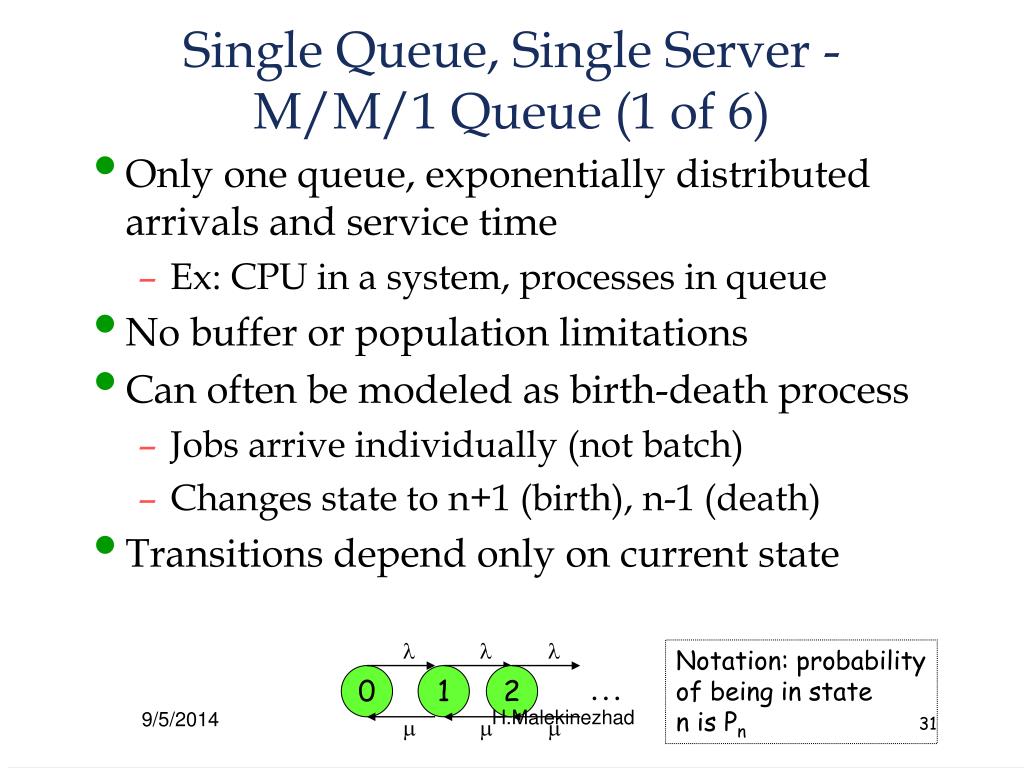 Single Queue, Single Server - M/M/1 Queue (1 of 6)

• Only one queue, exponentially distributed arrivals and service time
– Ex: CPU in a system, processes in queue
• No buffer or population limitations
• Can often be modeled as birth-death process
– Jobs arrive individually (not batch)
– Changes state to n+1 (birth), n-1 (death)
• Transitions depend only on current state

$\lambda$ $\lambda$ $\lambda$
0 1 2 …
$\mu$ $\mu$ $\mu$

Notation: probability of being in state n is $P_n$

9/5/2014
H.Malekinezhad
31